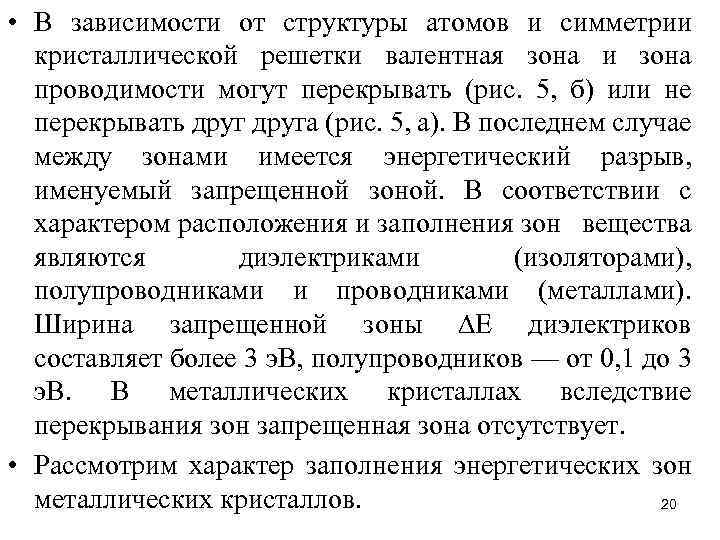 • В зависимости от структуры атомов и симметрии кристаллической решетки валентная зона и зона проводимости могут перекрывать (рис. 5, б) или не перекрывать друг друга (рис. 5, а). В последнем случае между зонами имеется энергетический разрыв, именуемый запрещенной зоной. В соответствии с характером расположения и заполнения зон вещества являются диэлектриками (изоляторами), полупроводниками и проводниками (металлами). Ширина запрещенной зоны $\Delta E$ диэлектриков составляет более 3 эВ, полупроводников — от 0,1 до 3 эВ. В металлических кристаллах вследствие перекрывания зон запрещенная зона отсутствует.

• Рассмотрим характер заполнения энергетических зон металлических кристаллов.

20